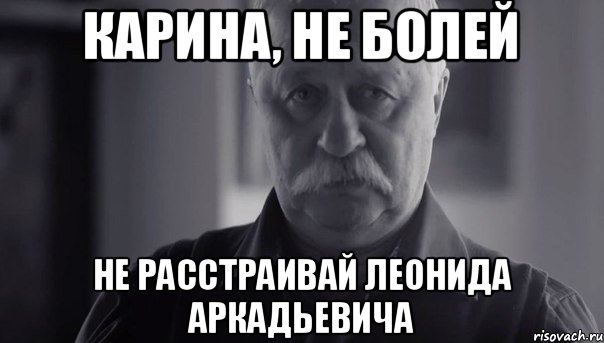 КАРИНА, НЕ БОЛЕЙ

НЕ РАССТРАИВАЙ ЛЕОНИДА АРКАДЬЕВИЧА

risovach.ru